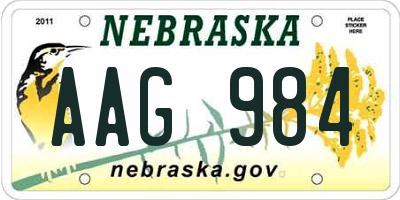 2011

NEBRASKA

PLACE STICKER HERE

AAG 984

nebraska.gov